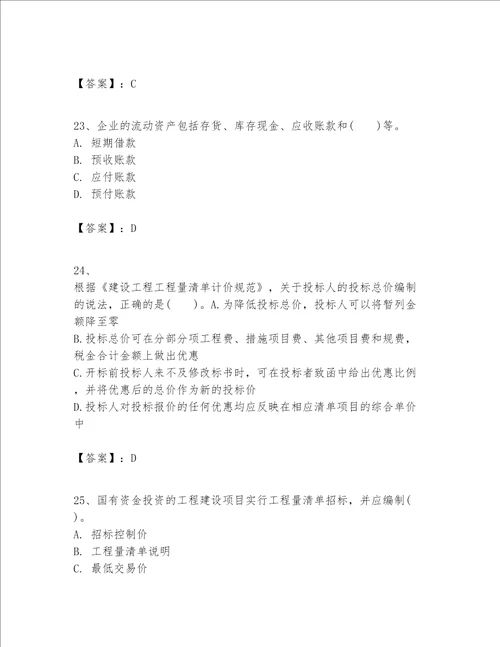 【答案】：C

23、企业的流动资产包括存货、库存现金、应收账款和(　　)等。
A. 短期借款
B. 预收账款
C. 应付账款
D. 预付账款

【答案】：D

24、
根据《建设工程工程量清单计价规范》，关于投标人的投标总价编制的说法，正确的是(　　)。A.为降低投标总价，投标人可以将暂列金额降至零
B.投标总价可在分部分项工程费、措施项目费、其他项目费和规费，税金合计金额上做出优惠
C.开标前投标人来不及修改标书时，可在投标者致函中给出优惠比例，并将优惠后的总价作为新的投标价
D.投标人对投标报价的任何优惠均应反映在相应清单项目的综合单价中

【答案】：D

25、国有资金投资的工程建设项目实行工程量清单招标，并应编制(　　)。
A. 招标控制价
B. 工程量清单说明
C. 最低交易价